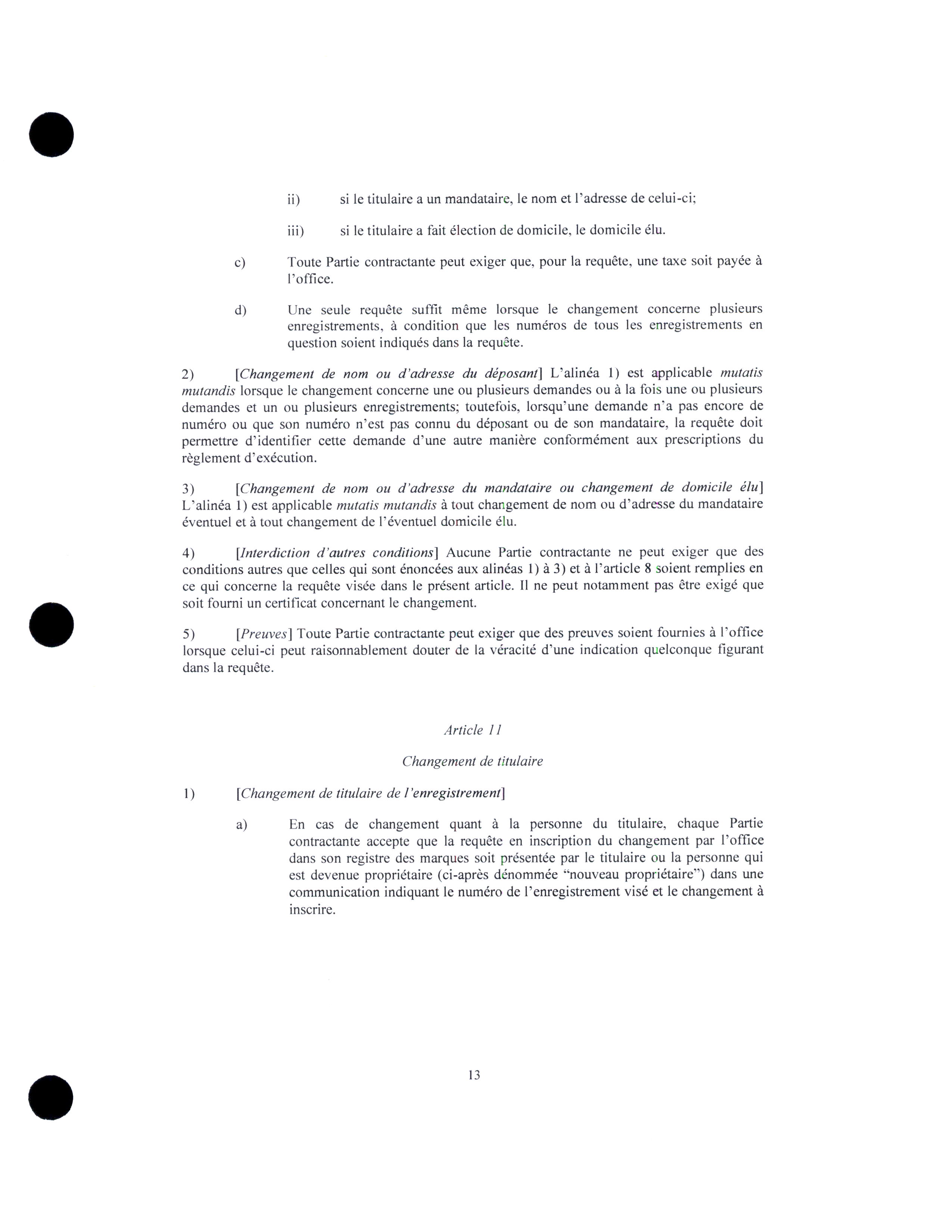 ii) si le titulaire a un mandataire, le nom et l'adresse de celui-ci;

iii) si le titulaire a fait élection de domicile, le domicile élu.

c) Toute Partie contractante peut exiger que, pour la requête, une taxe soit payée à l'office.

d) Une seule requête suffit même lorsque le changement concerne plusieurs enregistrements, à condition que les numéros de tous les enregistrements en question soient indiqués dans la requête.

2) [Changement de nom ou d'adresse du déposant] L'alinéa 1) est applicable mutatis mutandis lorsque le changement concerne une ou plusieurs demandes ou à la fois une ou plusieurs demandes et un ou plusieurs enregistrements; toutefois, lorsqu'une demande n'a pas encore de numéro ou que son numéro n'est pas connu du déposant ou de son mandataire, la requête doit permettre d'identifier cette demande d'une autre manière conformément aux prescriptions du règlement d'exécution.

3) [Changement de nom ou d'adresse du mandataire ou changement de domicile élu] L'alinéa 1) est applicable mutatis mutandis à tout changement de nom ou d'adresse du mandataire éventuel et à tout changement de l'éventuel domicile élu.

4) [Interdiction d'autres conditions] Aucune Partie contractante ne peut exiger que des conditions autres que celles qui sont énoncées aux alinéas 1) à 3) et à l'article 8 soient remplies en ce qui concerne la requête visée dans le présent article. Il ne peut notamment pas être exigé que soit fourni un certificat concernant le changement.

5) [Preuves] Toute Partie contractante peut exiger que des preuves soient fournies à l'office lorsque celui-ci peut raisonnablement douter de la véracité d'une indication quelconque figurant dans la requête.

Article 11

Changement de titulaire

1) [Changement de titulaire de l'enregistrement]

a) En cas de changement quant à la personne du titulaire, chaque Partie contractante accepte que la requête en inscription du changement par l'office dans son registre des marques soit présentée par le titulaire ou la personne qui est devenue propriétaire (ci-après dénommée "nouveau propriétaire") dans une communication indiquant le numéro de l'enregistrement visé et le changement à inscrire.

13